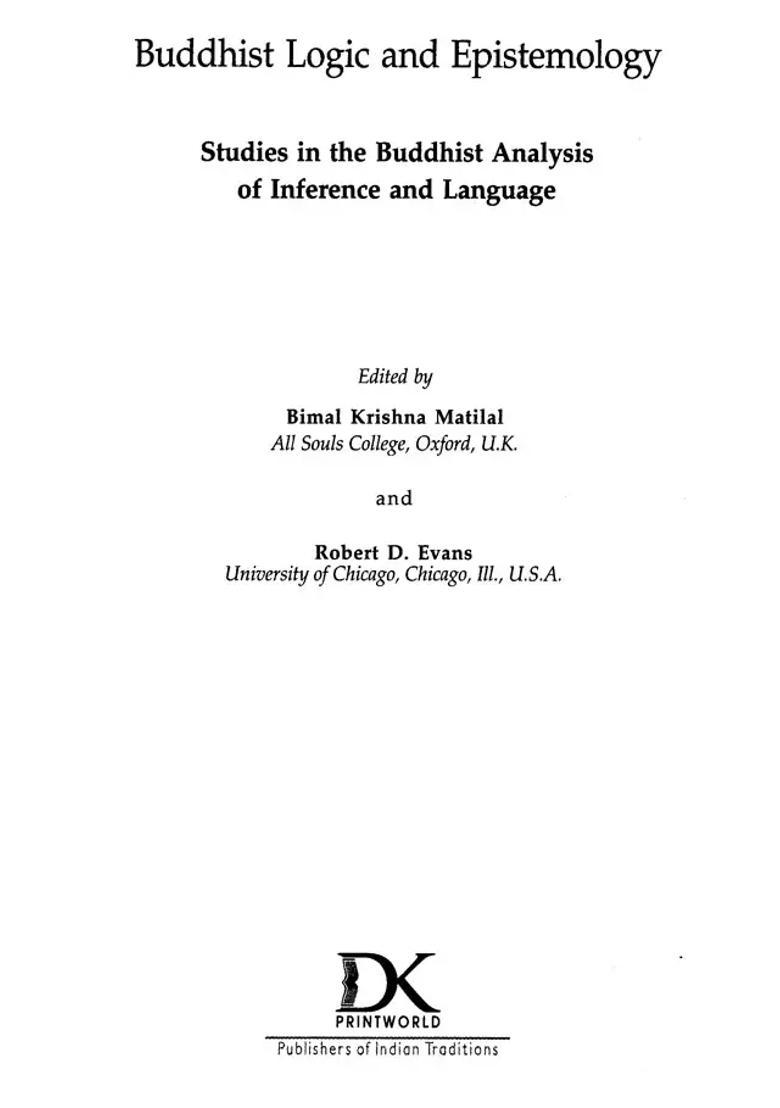 Buddhist Logic and Epistemology

Studies in the Buddhist Analysis of Inference and Language

Edited by

Bimal Krishna Matilal
All Souls College, Oxford, U.K.

and

Robert D. Evans
University of Chicago, Chicago, Ill., U.S.A.

DK
PRINTWORLD
Publishers of Indian Traditions